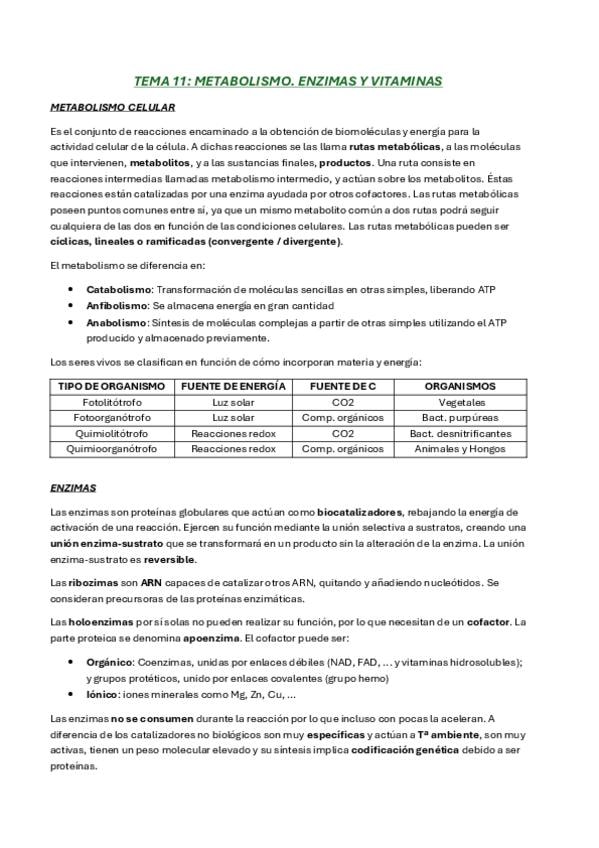 TEMA 11: METABOLISMO. ENZIMAS Y VITAMINAS

METABOLISMO CELULAR

Es el conjunto de reacciones encaminado a la obtención de biomoléculas y energía para la actividad celular de la célula. A dichas reacciones se las llama rutas metabólicas, a las moléculas que intervienen, metabolitos, y a las sustancias finales, productos. Una ruta consiste en reacciones intermedias llamadas metabolismo intermedio, y actúan sobre los metabolitos. Éstas reacciones están catalizadas por una enzima ayudada por otros cofactores. Las rutas metabólicas poseen puntos comunes entre sí, ya que un mismo metabolito común a dos rutas podrá seguir cualquiera de las dos en función de las condiciones celulares. Las rutas metabólicas pueden ser cíclicas, lineales o ramificadas (convergente / divergente).

El metabolismo se diferencia en:

• Catabolismo: Transformación de moléculas sencillas en otras simples, liberando ATP
• Anfibolismo: Se almacena energía en gran cantidad
• Anabolismo: Síntesis de moléculas complejas a partir de otras simples utilizando el ATP producido y almacenado previamente.

Los seres vivos se clasifican en función de cómo incorporan materia y energía:

| TIPO DE ORGANISMO | FUENTE DE ENERGÍA | FUENTE DE C | ORGANISMOS |
|---|---|---|---|
| Fotolitótrofo | Luz solar | CO2 | Vegetales |
| Fotoorganótrofo | Luz solar | Comp. orgánicos | Bact. purpúreas |
| Quimiolitótrofo | Reacciones redox | CO2 | Bact. desnitrificantes |
| Quimioorganótrofo | Reacciones redox | Comp. orgánicos | Animales y Hongos |

ENZIMAS

Las enzimas son proteínas globulares que actúan como biocatalizadores, rebajando la energía de activación de una reacción. Ejercen su función mediante la unión selectiva a sustratos, creando una unión enzima-sustrato que se transformará en un producto sin la alteración de la enzima. La unión enzima-sustrato es reversible.

Las ribozimas son ARN capaces de catalizar otros ARN, quitando y añadiendo nucleótidos. Se consideran precursoras de las proteínas enzimáticas.

Las holoenzimas por sí solas no pueden realizar su función, por lo que necesitan de un cofactor. La parte proteica se denomina apoenzima. El cofactor puede ser:

• Orgánico: Coenzimas, unidas por enlaces débiles (NAD, FAD, ... y vitaminas hidrosolubles); y grupos protéticos, unido por enlaces covalentes (grupo hemo)
• Iónico: iones minerales como Mg, Zn, Cu, ...

Las enzimas no se consumen durante la reacción por lo que incluso con pocas la aceleran. A diferencia de los catalizadores no biológicos son muy específicas y actúan a Tª ambiente, son muy activas, tienen un peso molecular elevado y su síntesis implica codificación genética debido a ser proteínas.